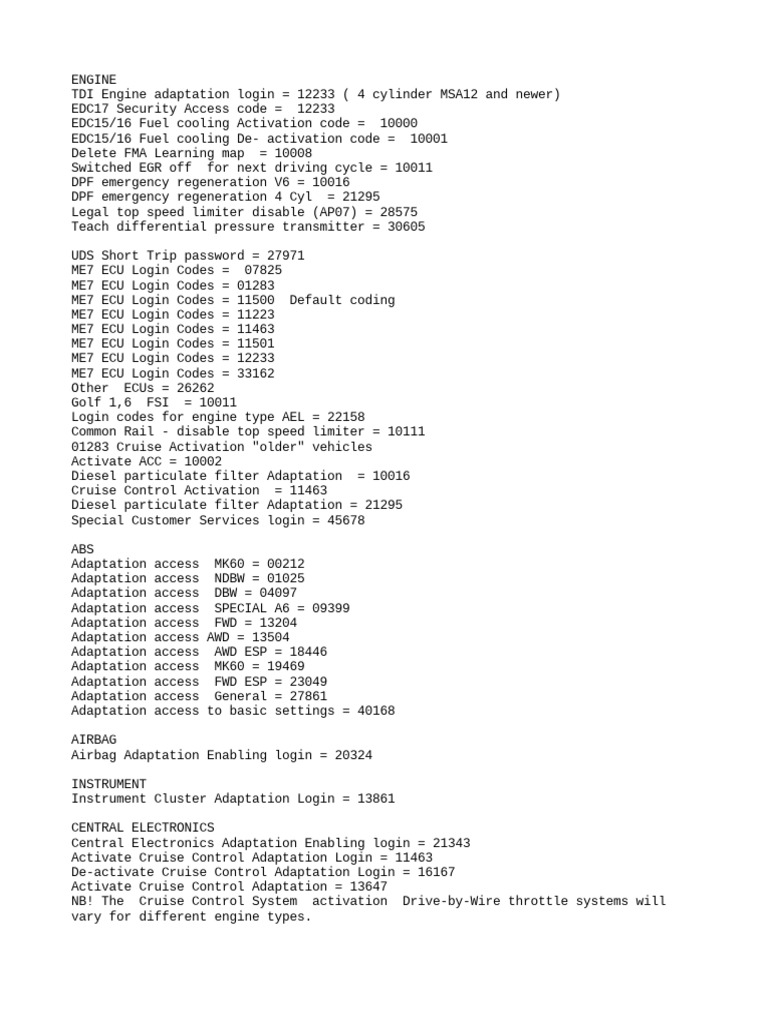 ENGINE
TDI Engine adaptation login = 12233 ( 4 cylinder MSA12 and newer)
EDC17 Security Access code = 12233
EDC15/16 Fuel cooling Activation code = 10000
EDC15/16 Fuel cooling De- activation code = 10001
Delete FMA Learning map = 10008
Switched EGR off for next driving cycle = 10011
DPF emergency regeneration V6 = 10016
DPF emergency regeneration 4 Cyl = 21295
Legal top speed limiter disable (AP07) = 28575
Teach differential pressure transmitter = 30605

UDS Short Trip password = 27971
ME7 ECU Login Codes = 07825
ME7 ECU Login Codes = 01283
ME7 ECU Login Codes = 11500 Default coding
ME7 ECU Login Codes = 11223
ME7 ECU Login Codes = 11463
ME7 ECU Login Codes = 11501
ME7 ECU Login Codes = 12233
ME7 ECU Login Codes = 33162
Other ECUs = 26262
Golf 1,6 FSI = 10011
Login codes for engine type AEL = 22158
Common Rail - disable top speed limiter = 10111
01283 Cruise Activation "older" vehicles
Activate ACC = 10002
Diesel particulate filter Adaptation = 10016
Cruise Control Activation = 11463
Diesel particulate filter Adaptation = 21295
Special Customer Services login = 45678

ABS
Adaptation access MK60 = 00212
Adaptation access NDBW = 01025
Adaptation access DBW = 04097
Adaptation access SPECIAL A6 = 09399
Adaptation access FWD = 13204
Adaptation access AWD = 13504
Adaptation access AWD ESP = 18446
Adaptation access MK60 = 19469
Adaptation access FWD ESP = 23049
Adaptation access General = 27861
Adaptation access to basic settings = 40168

AIRBAG
Airbag Adaptation Enabling login = 20324

INSTRUMENT
Instrument Cluster Adaptation Login = 13861

CENTRAL ELECTRONICS
Central Electronics Adaptation Enabling login = 21343
Activate Cruise Control Adaptation Login = 11463
De-activate Cruise Control Adaptation Login = 16167
Activate Cruise Control Adaptation = 13647
NB! The Cruise Control System activation Drive-by-Wire throttle systems will vary for different engine types.